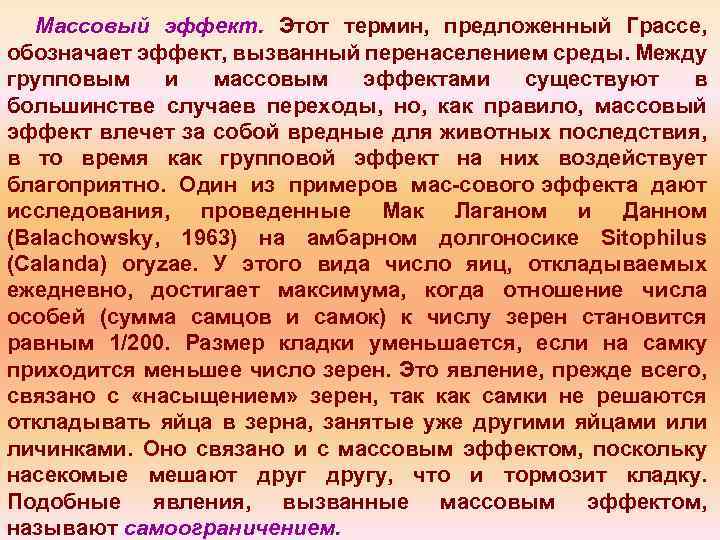 Массовый эффект. Этот термин, предложенный Грассе, обозначает эффект, вызванный перенаселением среды. Между групповым и массовым эффектами существуют в большинстве случаев переходы, но, как правило, массовый эффект влечет за собой вредные для животных последствия, в то время как групповой эффект на них воздействует благоприятно. Один из примеров мас-сового эффекта дают исследования, проведенные Мак Лаганом и Данном (Balachowsky, 1963) на амбарном долгоносике Sitophilus (Calanda) oryzae. У этого вида число яиц, откладываемых ежедневно, достигает максимума, когда отношение числа особей (сумма самцов и самок) к числу зерен становится равным 1/200. Размер кладки уменьшается, если на самку приходится меньшее число зерен. Это явление, прежде всего, связано с «насыщением» зерен, так как самки не решаются откладывать яйца в зерна, занятые уже другими яйцами или личинками. Оно связано и с массовым эффектом, поскольку насекомые мешают друг другу, что и тормозит кладку. Подобные явления, вызванные массовым эффектом, называют самоограничением.